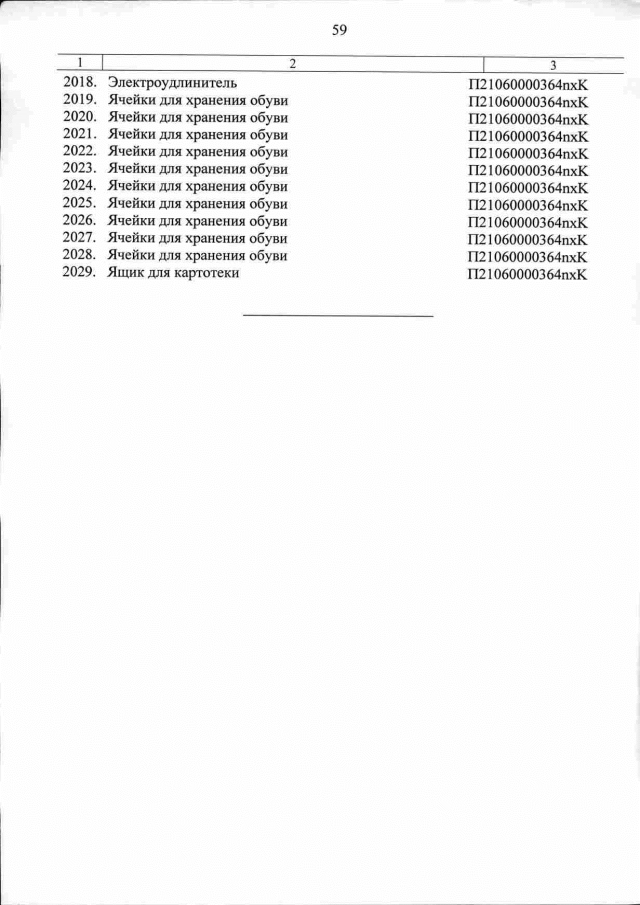 59

| 1 | 2 | 3 |
|---|---|---|
| 2018. | Электроудлинитель | П21060000364пхК |
| 2019. | Ячейки для хранения обуви | П21060000364пхК |
| 2020. | Ячейки для хранения обуви | П21060000364пхК |
| 2021. | Ячейки для хранения обуви | П21060000364пхК |
| 2022. | Ячейки для хранения обуви | П21060000364пхК |
| 2023. | Ячейки для хранения обуви | П21060000364пхК |
| 2024. | Ячейки для хранения обуви | П21060000364пхК |
| 2025. | Ячейки для хранения обуви | П21060000364пхК |
| 2026. | Ячейки для хранения обуви | П21060000364пхК |
| 2027. | Ячейки для хранения обуви | П21060000364пхК |
| 2028. | Ячейки для хранения обуви | П21060000364пхК |
| 2029. | Ящик для картотеки | П21060000364пхК |